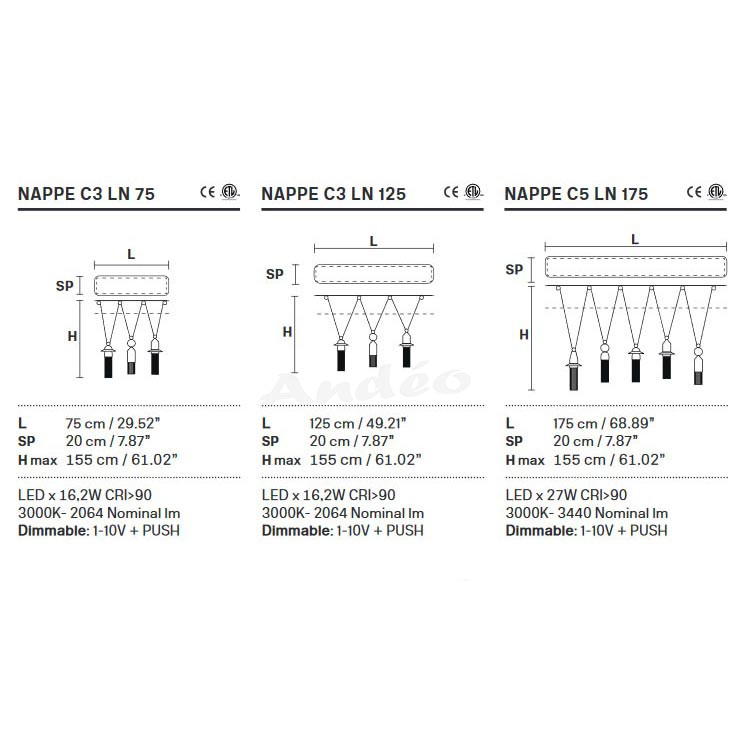 NAPPE C3 LN 75

CE ETL

L

SP

H

L 75 cm / 29.52"
SP 20 cm / 7.87"
H max 155 cm / 61.02"

LED x 16,2W CRI>90
3000K- 2064 Nominal lm
Dimmable: 1-10V + PUSH

NAPPE C3 LN 125

CE ETL

L

SP

H

Andéo

L 125 cm / 49.21"
SP 20 cm / 7.87"
H max 155 cm / 61.02"

LED x 16,2W CRI>90
3000K- 2064 Nominal lm
Dimmable: 1-10V + PUSH

NAPPE C5 LN 175

CE ETL

L

SP

H

L 175 cm / 68.89"
SP 20 cm / 7.87"
H max 155 cm / 61.02"

LED x 27W CRI>90
3000K- 3440 Nominal lm
Dimmable: 1-10V + PUSH